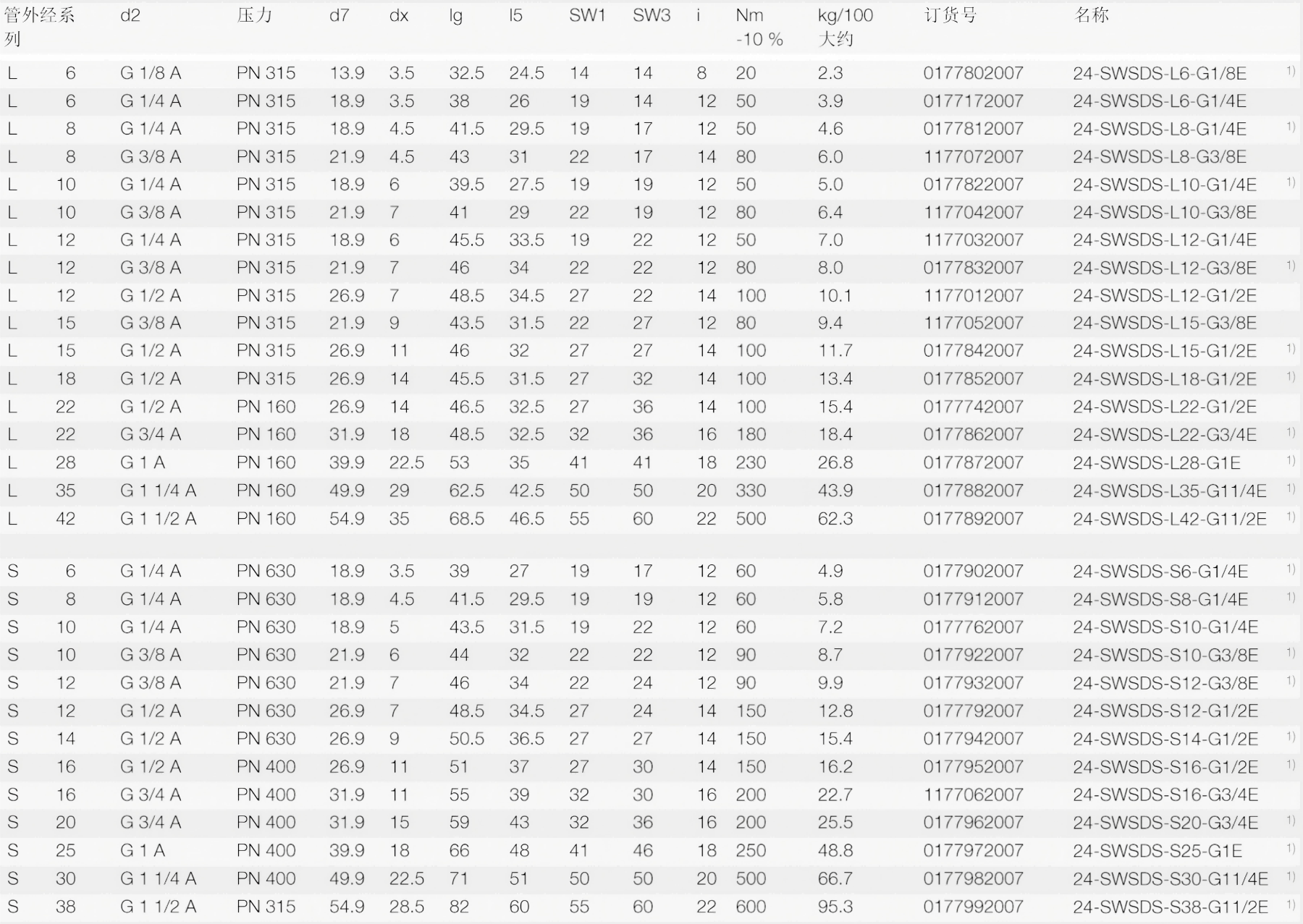 | 管外经系列 | | d2 | 压力 | d7 | dx | lg | l5 | SW1 | SW3 | i | Nm -10 % | kg/100 大约 | 订货号 | 名称 |
|---|---|---|---|---|---|---|---|---|---|---|---|---|---|---|
| L | 6 | G 1/8 A | PN 315 | 13.9 | 3.5 | 32.5 | 24.5 | 14 | 14 | 8 | 20 | 2.3 | 0177802007 | 24-SWSDS-L6-G1/8E $^{1)}$ |
| L | 6 | G 1/4 A | PN 315 | 18.9 | 3.5 | 38 | 26 | 19 | 14 | 12 | 50 | 3.9 | 0177172007 | 24-SWSDS-L6-G1/4E |
| L | 8 | G 1/4 A | PN 315 | 18.9 | 4.5 | 41.5 | 29.5 | 19 | 17 | 12 | 50 | 4.6 | 0177812007 | 24-SWSDS-L8-G1/4E $^{1)}$ |
| L | 8 | G 3/8 A | PN 315 | 21.9 | 4.5 | 43 | 31 | 22 | 17 | 14 | 80 | 6.0 | 1177072007 | 24-SWSDS-L8-G3/8E |
| L | 10 | G 1/4 A | PN 315 | 18.9 | 6 | 39.5 | 27.5 | 19 | 19 | 12 | 50 | 5.0 | 0177822007 | 24-SWSDS-L10-G1/4E $^{1)}$ |
| L | 10 | G 3/8 A | PN 315 | 21.9 | 7 | 41 | 29 | 22 | 19 | 12 | 80 | 6.4 | 1177042007 | 24-SWSDS-L10-G3/8E |
| L | 12 | G 1/4 A | PN 315 | 18.9 | 6 | 45.5 | 33.5 | 19 | 22 | 12 | 50 | 7.0 | 1177032007 | 24-SWSDS-L12-G1/4E |
| L | 12 | G 3/8 A | PN 315 | 21.9 | 7 | 46 | 34 | 22 | 22 | 12 | 80 | 8.0 | 0177832007 | 24-SWSDS-L12-G3/8E $^{1)}$ |
| L | 12 | G 1/2 A | PN 315 | 26.9 | 7 | 48.5 | 34.5 | 27 | 22 | 14 | 100 | 10.1 | 1177012007 | 24-SWSDS-L12-G1/2E |
| L | 15 | G 3/8 A | PN 315 | 21.9 | 9 | 43.5 | 31.5 | 22 | 27 | 12 | 80 | 9.4 | 1177052007 | 24-SWSDS-L15-G3/8E |
| L | 15 | G 1/2 A | PN 315 | 26.9 | 11 | 46 | 32 | 27 | 27 | 14 | 100 | 11.7 | 0177842007 | 24-SWSDS-L15-G1/2E $^{1)}$ |
| L | 18 | G 1/2 A | PN 315 | 26.9 | 14 | 45.5 | 31.5 | 27 | 32 | 14 | 100 | 13.4 | 0177852007 | 24-SWSDS-L18-G1/2E $^{1)}$ |
| L | 22 | G 1/2 A | PN 160 | 26.9 | 14 | 46.5 | 32.5 | 27 | 36 | 14 | 100 | 15.4 | 0177742007 | 24-SWSDS-L22-G1/2E |
| L | 22 | G 3/4 A | PN 160 | 31.9 | 18 | 48.5 | 32.5 | 32 | 36 | 16 | 180 | 18.4 | 0177862007 | 24-SWSDS-L22-G3/4E $^{1)}$ |
| L | 28 | G 1 A | PN 160 | 39.9 | 22.5 | 53 | 35 | 41 | 41 | 18 | 230 | 26.8 | 0177872007 | 24-SWSDS-L28-G1E $^{1)}$ |
| L | 35 | G 1 1/4 A | PN 160 | 49.9 | 29 | 62.5 | 42.5 | 50 | 50 | 20 | 330 | 43.9 | 0177882007 | 24-SWSDS-L35-G11/4E $^{1)}$ |
| L | 42 | G 1 1/2 A | PN 160 | 54.9 | 35 | 68.5 | 46.5 | 55 | 60 | 22 | 500 | 62.3 | 0177892007 | 24-SWSDS-L42-G11/2E $^{1)}$ |
| S | 6 | G 1/4 A | PN 630 | 18.9 | 3.5 | 39 | 27 | 19 | 17 | 12 | 60 | 4.9 | 0177902007 | 24-SWSDS-S6-G1/4E $^{1)}$ |
| S | 8 | G 1/4 A | PN 630 | 18.9 | 4.5 | 41.5 | 29.5 | 19 | 19 | 12 | 60 | 5.8 | 0177912007 | 24-SWSDS-S8-G1/4E $^{1)}$ |
| S | 10 | G 1/4 A | PN 630 | 18.9 | 5 | 43.5 | 31.5 | 19 | 22 | 12 | 60 | 7.2 | 0177762007 | 24-SWSDS-S10-G1/4E |
| S | 10 | G 3/8 A | PN 630 | 21.9 | 6 | 44 | 32 | 22 | 22 | 12 | 90 | 8.7 | 0177922007 | 24-SWSDS-S10-G3/8E $^{1)}$ |
| S | 12 | G 3/8 A | PN 630 | 21.9 | 7 | 46 | 34 | 22 | 24 | 12 | 90 | 9.9 | 0177932007 | 24-SWSDS-S12-G3/8E $^{1)}$ |
| S | 12 | G 1/2 A | PN 630 | 26.9 | 7 | 48.5 | 34.5 | 27 | 24 | 14 | 150 | 12.8 | 0177792007 | 24-SWSDS-S12-G1/2E |
| S | 14 | G 1/2 A | PN 630 | 26.9 | 9 | 50.5 | 36.5 | 27 | 27 | 14 | 150 | 15.4 | 0177942007 | 24-SWSDS-S14-G1/2E $^{1)}$ |
| S | 16 | G 1/2 A | PN 400 | 26.9 | 11 | 51 | 37 | 27 | 30 | 14 | 150 | 16.2 | 0177952007 | 24-SWSDS-S16-G1/2E $^{1)}$ |
| S | 16 | G 3/4 A | PN 400 | 31.9 | 11 | 55 | 39 | 32 | 30 | 16 | 200 | 22.7 | 1177062007 | 24-SWSDS-S16-G3/4E |
| S | 20 | G 3/4 A | PN 400 | 31.9 | 15 | 59 | 43 | 32 | 36 | 16 | 200 | 25.5 | 0177962007 | 24-SWSDS-S20-G3/4E $^{1)}$ |
| S | 25 | G 1 A | PN 400 | 39.9 | 18 | 66 | 48 | 41 | 46 | 18 | 250 | 48.8 | 0177972007 | 24-SWSDS-S25-G1E $^{1)}$ |
| S | 30 | G 1 1/4 A | PN 400 | 49.9 | 22.5 | 71 | 51 | 50 | 50 | 20 | 500 | 66.7 | 0177982007 | 24-SWSDS-S30-G11/4E $^{1)}$ |
| S | 38 | G 1 1/2 A | PN 315 | 54.9 | 28.5 | 82 | 60 | 55 | 60 | 22 | 600 | 95.3 | 0177992007 | 24-SWSDS-S38-G11/2E $^{1)}$ |